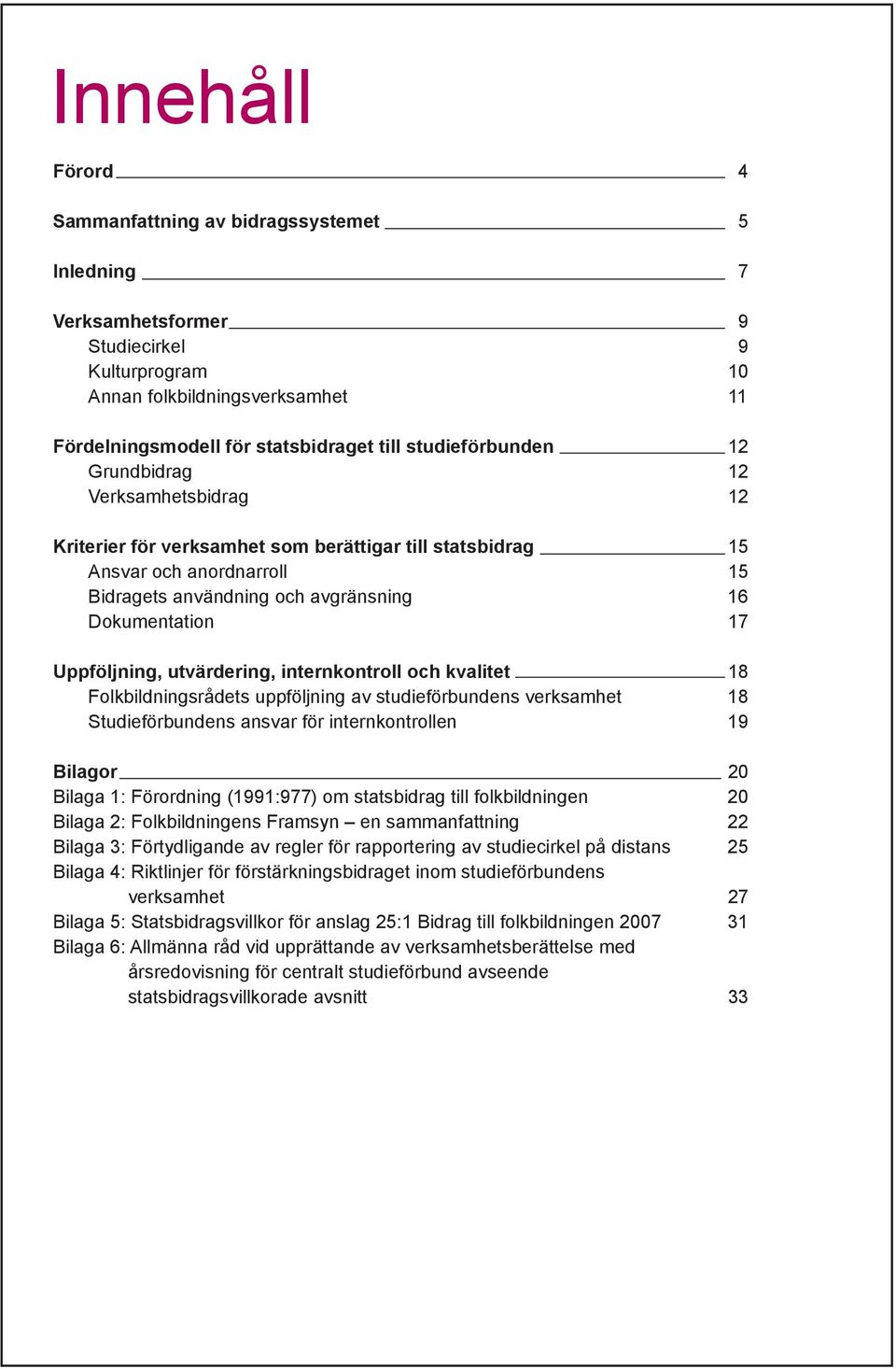 Innehåll

Förord 4

Sammanfattning av bidragssystemet 5

Inledning 7

Verksamhetsformer 9
Studiecirkel 9
Kulturprogram 10
Annan folkbildningsverksamhet 11

Fördelningsmodell för statsbidraget till studieförbunden 12
Grundbidrag 12
Verksamhetsbidrag 12

Kriterier för verksamhet som berättigar till statsbidrag 15
Ansvar och anordnarroll 15
Bidragets användning och avgränsning 16
Dokumentation 17

Uppföljning, utvärdering, internkontroll och kvalitet 18
Folkbildningsrådets uppföljning av studieförbundens verksamhet 18
Studieförbundens ansvar för internkontrollen 19

Bilagor 20
Bilaga 1: Förordning (1991:977) om statsbidrag till folkbildningen 20
Bilaga 2: Folkbildningens Framsyn – en sammanfattning 22
Bilaga 3: Förtydligande av regler för rapportering av studiecirkel på distans 25
Bilaga 4: Riktlinjer för förstärkningsbidraget inom studieförbundens verksamhet 27
Bilaga 5: Statsbidragsvillkor för anslag 25:1 Bidrag till folkbildningen 2007 31
Bilaga 6: Allmänna råd vid upprättande av verksamhetsberättelse med årsredovisning för centralt studieförbund avseende statsbidragsvillkorade avsnitt 33